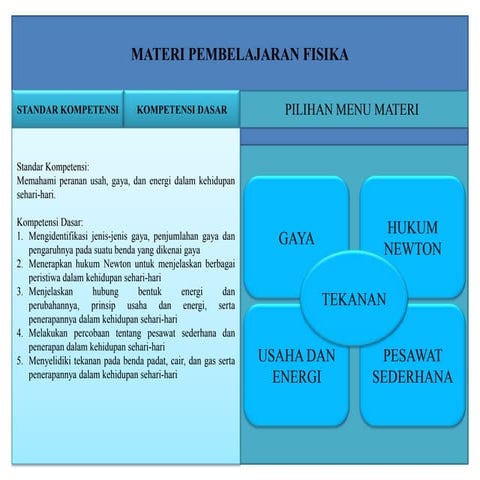 MATERI PEMBELAJARAN FISIKA

STANDAR KOMPETENSI

KOMPETENSI DASAR

PILIHAN MENU MATERI

Standar Kompetensi:
Memahami peranan usah, gaya, dan energi dalam kehidupan sehari-hari.

Kompetensi Dasar:
1. Mengidentifikasi jenis-jenis gaya, penjumlahan gaya dan pengaruhnya pada suatu benda yang dikenai gaya
2. Menerapkan hukum Newton untuk menjelaskan berbagai peristiwa dalam kehidupan sehari-hari
3. Menjelaskan hubung bentuk energi dan perubahannya, prinsip usaha dan energi, serta penerapannya dalam kehidupan sehari-hari
4. Melakukan percobaan tentang pesawat sederhana dan penerapan dalam kehidupan sehari-hari
5. Menyelidiki tekanan pada benda padat, cair, dan gas serta penerapannya dalam kehidupan sehari-hari

GAYA

HUKUM NEWTON

TEKANAN

USAHA DAN ENERGI

PESAWAT SEDERHANA